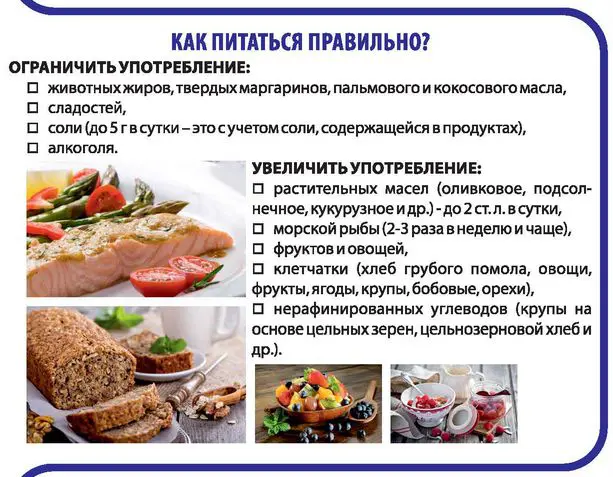 КАК ПИТАТЬСЯ ПРАВИЛЬНО?

ОГРАНИЧИТЬ УПОТРЕБЛЕНИЕ:
☐ животных жиров, твердых маргаринов, пальмового и кокосового масла,
☐ сладостей,
☐ соли (до 5 г в сутки – это с учетом соли, содержащейся в продуктах),
☐ алкоголя.

УВЕЛИЧИТЬ УПОТРЕБЛЕНИЕ:
☐ растительных масел (оливковое, подсолнечное, кукурузное и др.) - до 2 ст. л. в сутки,
☐ морской рыбы (2-3 раза в неделю и чаще),
☐ фруктов и овощей,
☐ клетчатки (хлеб грубого помола, овощи, фрукты, ягоды, крупы, бобовые, орехи),
☐ нерафинированных углеводов (крупы на основе цельных зерен, цельнозерновой хлеб и др.).